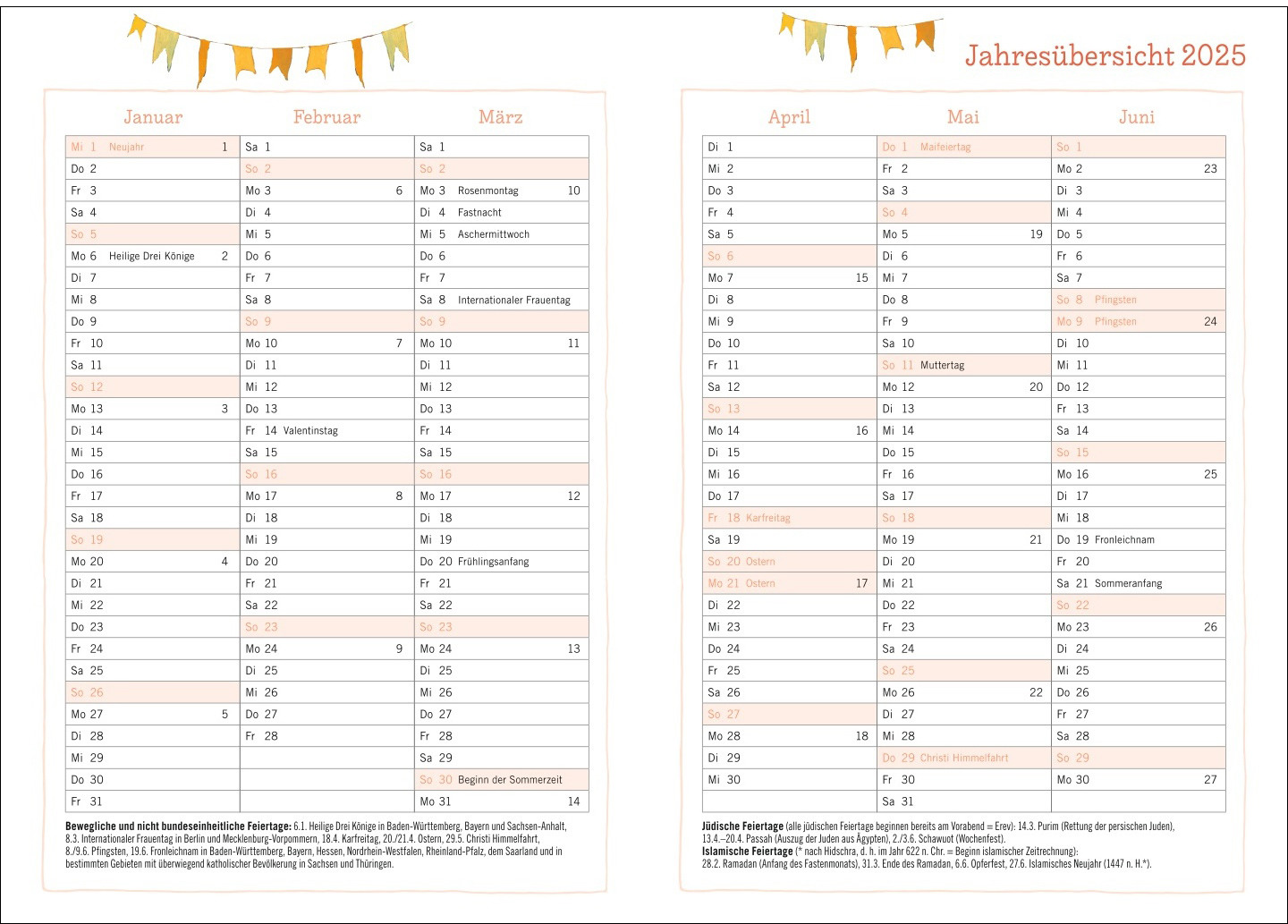 Jahresübersicht 2025

| Januar | Februar | März |
|---|---|---|
| Mi 1 Neujahr 1 | Sa 1 | Sa 1 |
| Do 2 | So 2 | So 2 |
| Fr 3 | Mo 3 6 | Mo 3 Rosenmontag 10 |
| Sa 4 | Di 4 | Di 4 Fastnacht |
| So 5 | Mi 5 | Mi 5 Aschermittwoch |
| Mo 6 Heilige Drei Könige 2 | Do 6 | Do 6 |
| Di 7 | Fr 7 | Fr 7 |
| Mi 8 | Sa 8 | Sa 8 Internationaler Frauentag |
| Do 9 | So 9 | So 9 |
| Fr 10 | Mo 10 7 | Mo 10 11 |
| Sa 11 | Di 11 | Di 11 |
| So 12 | Mi 12 | Mi 12 |
| Mo 13 3 | Do 13 | Do 13 |
| Di 14 | Fr 14 Valentinstag | Fr 14 |
| Mi 15 | Sa 15 | Sa 15 |
| Do 16 | So 16 | So 16 |
| Fr 17 | Mo 17 8 | Mo 17 12 |
| Sa 18 | Di 18 | Di 18 |
| So 19 | Mi 19 | Mi 19 |
| Mo 20 4 | Do 20 | Do 20 Frühlingsanfang |
| Di 21 | Fr 21 | Fr 21 |
| Mi 22 | Sa 22 | Sa 22 |
| Do 23 | So 23 | So 23 |
| Fr 24 | Mo 24 9 | Mo 24 13 |
| Sa 25 | Di 25 | Di 25 |
| So 26 | Mi 26 | Mi 26 |
| Mo 27 5 | Do 27 | Do 27 |
| Di 28 | Fr 28 | Fr 28 |
| Mi 29 | | Sa 29 |
| Do 30 | | So 30 Beginn der Sommerzeit |
| Fr 31 | | Mo 31 14 |

**Bewegliche und nicht bundeseinheitliche Feiertage:** 6.1. Heilige Drei Könige in Baden-Württemberg, Bayern und Sachsen-Anhalt, 8.3. Internationaler Frauentag in Berlin und Mecklenburg-Vorpommern, 18.4. Karfreitag, 20./21.4. Ostern, 29.5. Christi Himmelfahrt, 8./9.6. Pfingsten, 19.6. Fronleichnam in Baden-Württemberg, Bayern, Hessen, Nordrhein-Westfalen, Rheinland-Pfalz, dem Saarland und in bestimmten Gebieten mit überwiegend katholischer Bevölkerung in Sachsen und Thüringen.

| April | Mai | Juni |
|---|---|---|
| Di 1 | Do 1 Maifeiertag | So 1 |
| Mi 2 | Fr 2 | Mo 2 23 |
| Do 3 | Sa 3 | Di 3 |
| Fr 4 | So 4 | Mi 4 |
| Sa 5 | Mo 5 19 | Do 5 |
| So 6 | Di 6 | Fr 6 |
| Mo 7 15 | Mi 7 | Sa 7 |
| Di 8 | Do 8 | So 8 Pfingsten |
| Mi 9 | Fr 9 | Mo 9 Pfingsten 24 |
| Do 10 | Sa 10 | Di 10 |
| Fr 11 | So 11 Muttertag | Mi 11 |
| Sa 12 | Mo 12 20 | Do 12 |
| So 13 | Di 13 | Fr 13 |
| Mo 14 16 | Mi 14 | Sa 14 |
| Di 15 | Do 15 | So 15 |
| Mi 16 | Fr 16 | Mo 16 25 |
| Do 17 | Sa 17 | Di 17 |
| Fr 18 Karfreitag | So 18 | Mi 18 |
| Sa 19 | Mo 19 21 | Do 19 Fronleichnam |
| So 20 Ostern | Di 20 | Fr 20 |
| Mo 21 Ostern 17 | Mi 21 | Sa 21 Sommeranfang |
| Di 22 | Do 22 | So 22 |
| Mi 23 | Fr 23 | Mo 23 26 |
| Do 24 | Sa 24 | Di 24 |
| Fr 25 | So 25 | Mi 25 |
| Sa 26 | Mo 26 22 | Do 26 |
| So 27 | Di 27 | Fr 27 |
| Mo 28 18 | Mi 28 | Sa 28 |
| Di 29 | Do 29 Christi Himmelfahrt | So 29 |
| Mi 30 | Fr 30 | Mo 30 27 |
| | Sa 31 | |

**Jüdische Feiertage** (alle jüdischen Feiertage beginnen bereits am Vorabend = Erev): 14.3. Purim (Rettung der persischen Juden), 13.4.–20.4. Passah (Auszug der Juden aus Ägypten), 2./3.6. Schawuot (Wochenfest).
**Islamische Feiertage** (* nach Hidschra, d. h. im Jahr 622 n. Chr. = Beginn islamischer Zeitrechnung): 28.2. Ramadan (Anfang des Fastenmonats), 31.3. Ende des Ramadan, 6.6. Opferfest, 27.6. Islamisches Neujahr (1447 n. H.*).